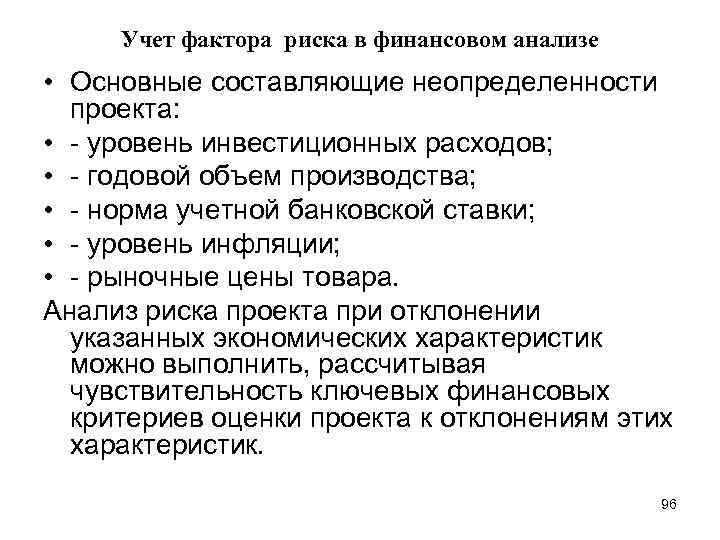 Учет фактора риска в финансовом анализе

• Основные составляющие неопределенности проекта:
• - уровень инвестиционных расходов;
• - годовой объем производства;
• - норма учетной банковской ставки;
• - уровень инфляции;
• - рыночные цены товара.

Анализ риска проекта при отклонении указанных экономических характеристик можно выполнить, рассчитывая чувствительность ключевых финансовых критериев оценки проекта к отклонениям этих характеристик.

96